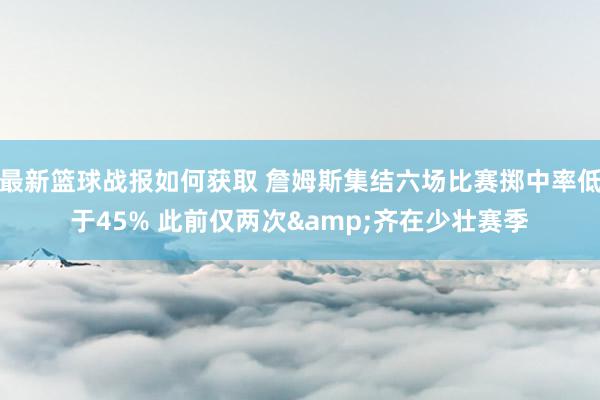 最新篮球战报如何获取 詹姆斯集结六场比赛掷中率低于45% 此前仅两次&amp;齐在少壮赛季